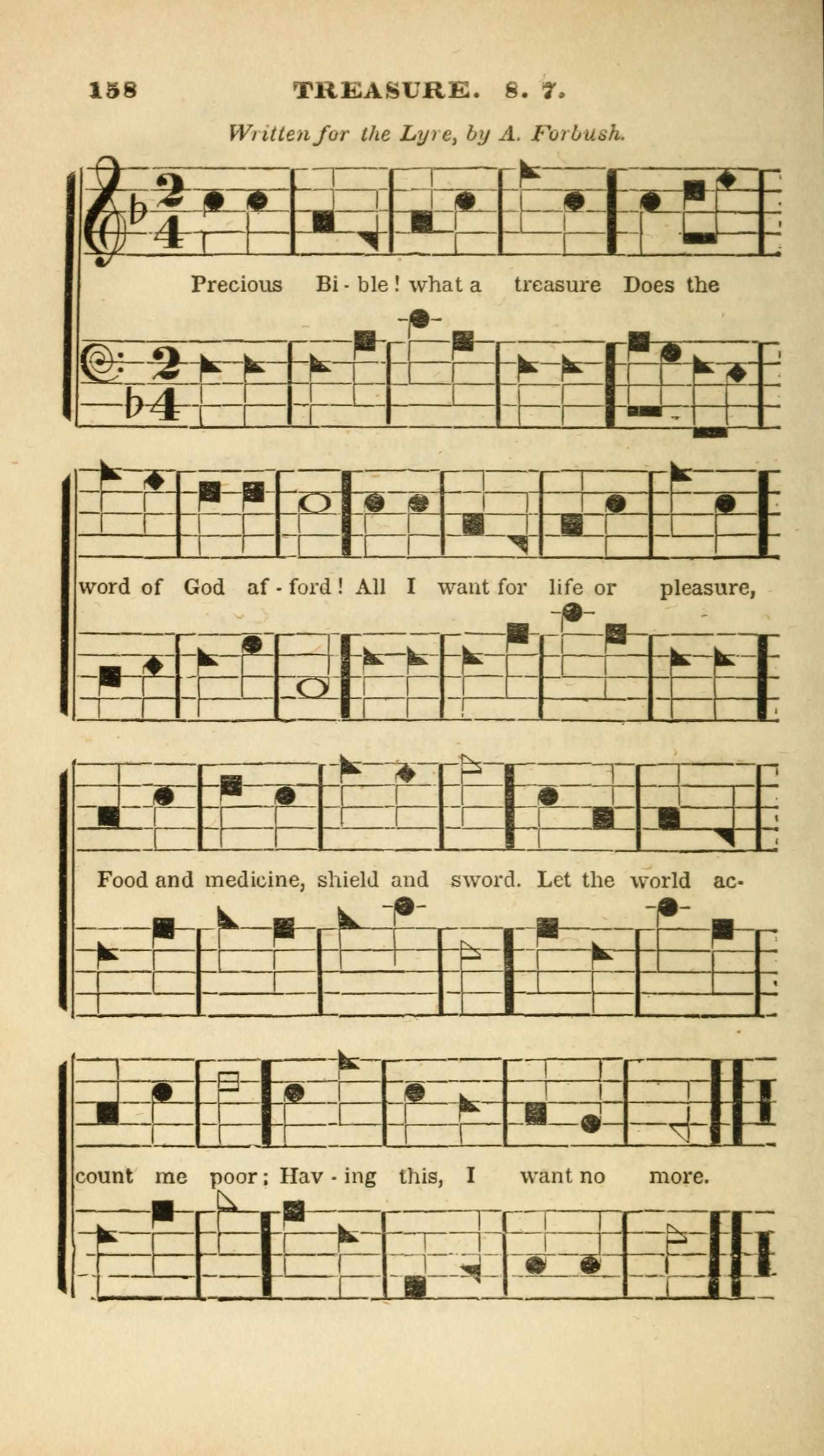 158 TREASURE. 8. 7.

Written for the Lyre, by A. Forbush.

Precious Bi - ble! what a treasure Does the

word of God af - ford! All I want for life or pleasure,

Food and medicine, shield and sword. Let the world ac-

count me poor; Hav - ing this, I want no more.